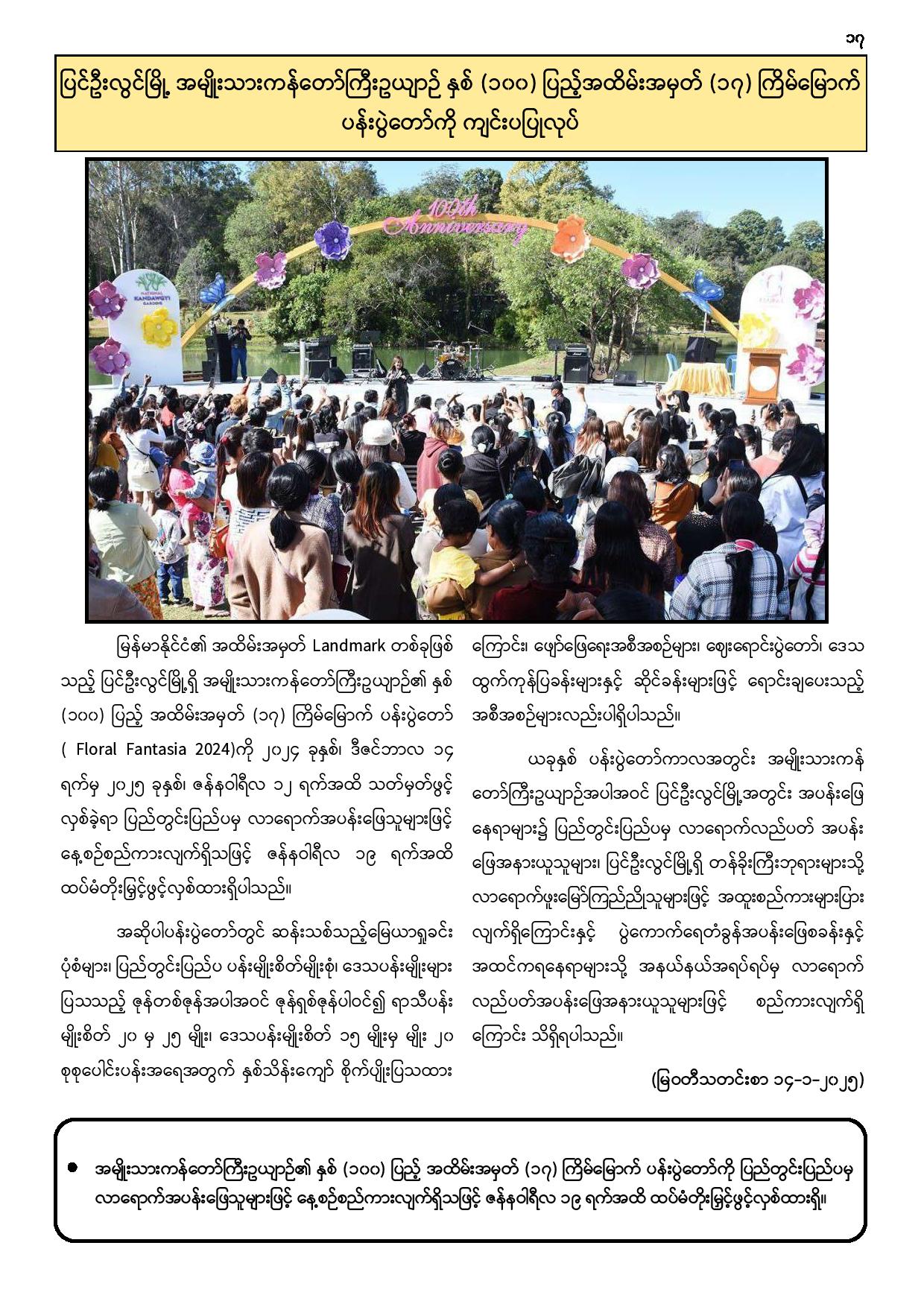 ၁၇

ပြင်ဦးလွင်မြို့ အမျိုးသားကန်တော်ကြီးဥယျာဉ် နှစ် (၁၀၀) ပြည့်အထိမ်းအမှတ် (၁၇) ကြိမ်မြောက် ပန်းပွဲတော်ကို ကျင်းပပြုလုပ်

100th Anniversary

NATIONAL KANDAWGYI GARDENS

မြန်မာနိုင်ငံ၏ အထိမ်းအမှတ် Landmark တစ်ခုဖြစ်သည့် ပြင်ဦးလွင်မြို့ရှိ အမျိုးသားကန်တော်ကြီးဥယျာဉ်၏ နှစ် (၁၀၀) ပြည့် အထိမ်းအမှတ် (၁၇) ကြိမ်မြောက် ပန်းပွဲတော် ( Floral Fantasia 2024)ကို ၂၀၂၄ ခုနှစ်၊ ဒီဇင်ဘာလ ၁၄ ရက်မှ ၂၀၂၅ ခုနှစ်၊ ဇန်နဝါရီလ ၁၂ ရက်အထိ သတ်မှတ်ဖွင့်လှစ်ခဲ့ရာ ပြည်တွင်းပြည်ပမှ လာရောက်အပန်းဖြေသူများဖြင့် နေ့စဉ်စည်ကားလျက်ရှိသဖြင့် ဇန်နဝါရီလ ၁၉ ရက်အထိ ထပ်မံတိုးမြှင့်ဖွင့်လှစ်ထားရှိပါသည်။

အဆိုပါပန်းပွဲတော်တွင် ဆန်းသစ်သည့်မြေယာရှုခင်းပုံစံများ၊ ပြည်တွင်းပြည်ပ ပန်းမျိုးစိတ်မျိုးစုံ၊ ဒေသပန်းမျိုးများ ပြသသည့် ဇုန်တစ်ဇုန်အပါအဝင် ဇုန်ရှစ်ဇုန်ပါဝင်၍ ရာသီပန်းမျိုးစိတ် ၂၀ မှ ၂၅ မျိုး၊ ဒေသပန်းမျိုးစိတ် ၁၅ မျိုးမှ မျိုး ၂၀ စုစုပေါင်းပန်းအရေအတွက် နှစ်သိန်းကျော် စိုက်ပျိုးပြသထားကြောင်း၊ ဖျော်ဖြေရေးအစီအစဉ်များ၊ ဈေးရောင်းပွဲတော်၊ ဒေသထွက်ကုန်ပြခန်းများနှင့် ဆိုင်ခန်းများဖြင့် ရောင်းချပေးသည့် အစီအစဉ်များလည်းပါရှိပါသည်။

ယခုနှစ် ပန်းပွဲတော်ကာလအတွင်း အမျိုးသားကန်တော်ကြီးဥယျာဉ်အပါအဝင် ပြင်ဦးလွင်မြို့အတွင်း အပန်းဖြေနေရာများ၌ ပြည်တွင်းပြည်ပမှ လာရောက်လည်ပတ် အပန်းဖြေအနားယူသူများ၊ ပြင်ဦးလွင်မြို့ရှိ တန်ခိုးကြီးဘုရားများသို့ လာရောက်ဖူးမြော်ကြည်ညိုသူများဖြင့် အထူးစည်ကားများပြားလျက်ရှိကြောင်းနှင့် ပွဲကောက်ရေတံခွန်အပန်းဖြေစခန်းနှင့် အထင်ကရနေရာများသို့ အနယ်နယ်အရပ်ရပ်မှ လာရောက်လည်ပတ်အပန်းဖြေအနားယူသူများဖြင့် စည်ကားလျက်ရှိကြောင်း သိရှိရပါသည်။

(မြဝတီသတင်းစာ ၁၄-၁-၂၀၂၅)

● အမျိုးသားကန်တော်ကြီးဥယျာဉ်၏ နှစ် (၁၀၀) ပြည့် အထိမ်းအမှတ် (၁၇) ကြိမ်မြောက် ပန်းပွဲတော်ကို ပြည်တွင်းပြည်ပမှ လာရောက်အပန်းဖြေသူများဖြင့် နေ့စဉ်စည်ကားလျက်ရှိသဖြင့် ဇန်နဝါရီလ ၁၉ ရက်အထိ ထပ်မံတိုးမြှင့်ဖွင့်လှစ်ထားရှိ။